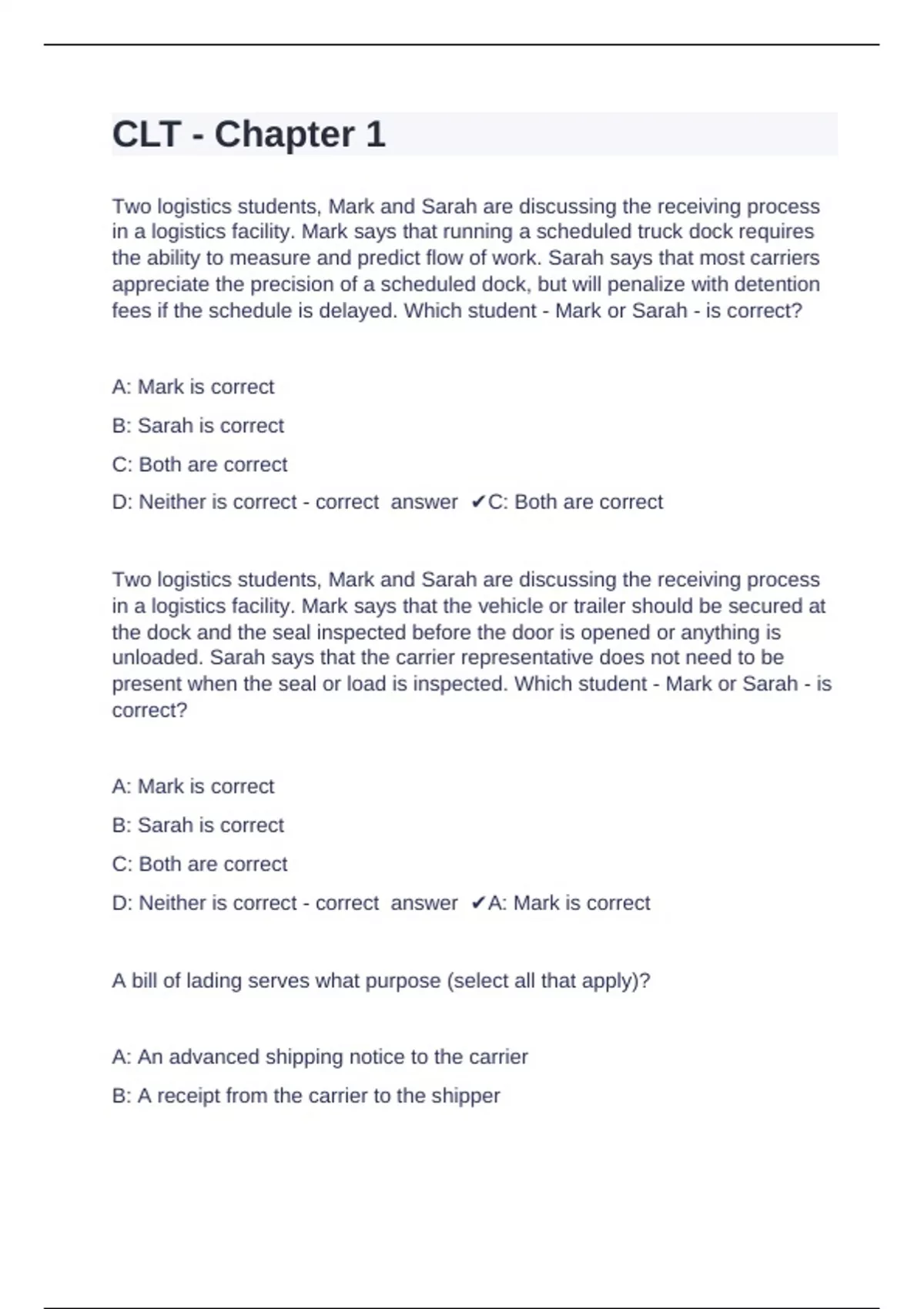 CLT - Chapter 1

Two logistics students, Mark and Sarah are discussing the receiving process in a logistics facility. Mark says that running a scheduled truck dock requires the ability to measure and predict flow of work. Sarah says that most carriers appreciate the precision of a scheduled dock, but will penalize with detention fees if the schedule is delayed. Which student - Mark or Sarah - is correct?

A: Mark is correct

B: Sarah is correct

C: Both are correct

D: Neither is correct - correct answer ✔C: Both are correct

Two logistics students, Mark and Sarah are discussing the receiving process in a logistics facility. Mark says that the vehicle or trailer should be secured at the dock and the seal inspected before the door is opened or anything is unloaded. Sarah says that the carrier representative does not need to be present when the seal or load is inspected. Which student - Mark or Sarah - is correct?

A: Mark is correct

B: Sarah is correct

C: Both are correct

D: Neither is correct - correct answer ✔A: Mark is correct

A bill of lading serves what purpose (select all that apply)?

A: An advanced shipping notice to the carrier

B: A receipt from the carrier to the shipper